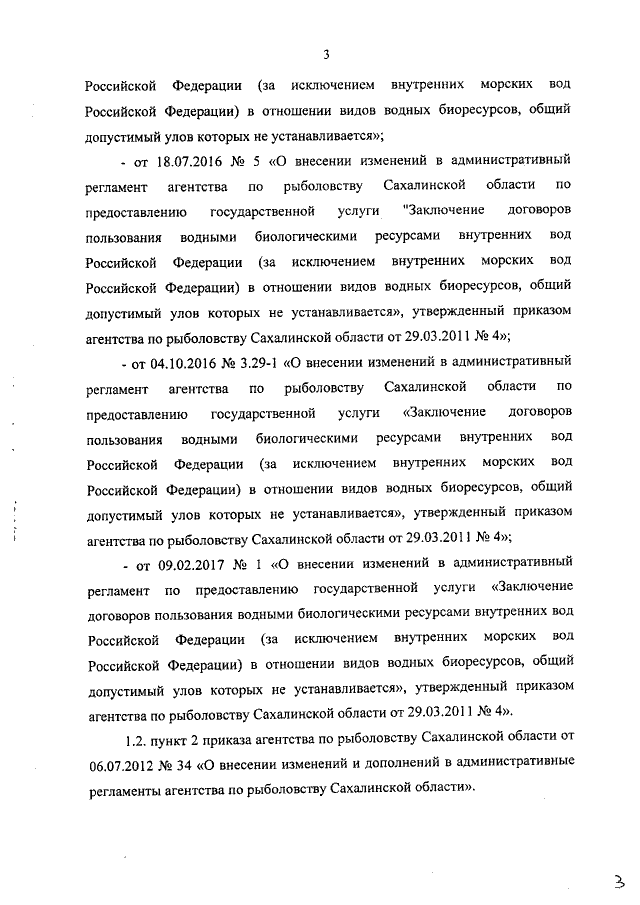 3

Российской Федерации (за исключением внутренних морских вод Российской Федерации) в отношении видов водных биоресурсов, общий допустимый улов которых не устанавливается»;

- от 18.07.2016 № 5 «О внесении изменений в административный регламент агентства по рыболовству Сахалинской области по предоставлению государственной услуги "Заключение договоров пользования водными биологическими ресурсами внутренних вод Российской Федерации (за исключением внутренних морских вод Российской Федерации) в отношении видов водных биоресурсов, общий допустимый улов которых не устанавливается», утвержденный приказом агентства по рыболовству Сахалинской области от 29.03.2011 № 4»;

- от 04.10.2016 № 3.29-1 «О внесении изменений в административный регламент агентства по рыболовству Сахалинской области по предоставлению государственной услуги «Заключение договоров пользования водными биологическими ресурсами внутренних вод Российской Федерации (за исключением внутренних морских вод Российской Федерации) в отношении видов водных биоресурсов, общий допустимый улов которых не устанавливается», утвержденный приказом агентства по рыболовству Сахалинской области от 29.03.2011 № 4»;

- от 09.02.2017 № 1 «О внесении изменений в административный регламент по предоставлению государственной услуги «Заключение договоров пользования водными биологическими ресурсами внутренних вод Российской Федерации (за исключением внутренних морских вод Российской Федерации) в отношении видов водных биоресурсов, общий допустимый улов которых не устанавливается», утвержденный приказом агентства по рыболовству Сахалинской области от 29.03.2011 № 4».

1.2. пункт 2 приказа агентства по рыболовству Сахалинской области от 06.07.2012 № 34 «О внесении изменений и дополнений в административные регламенты агентства по рыболовству Сахалинской области».

3